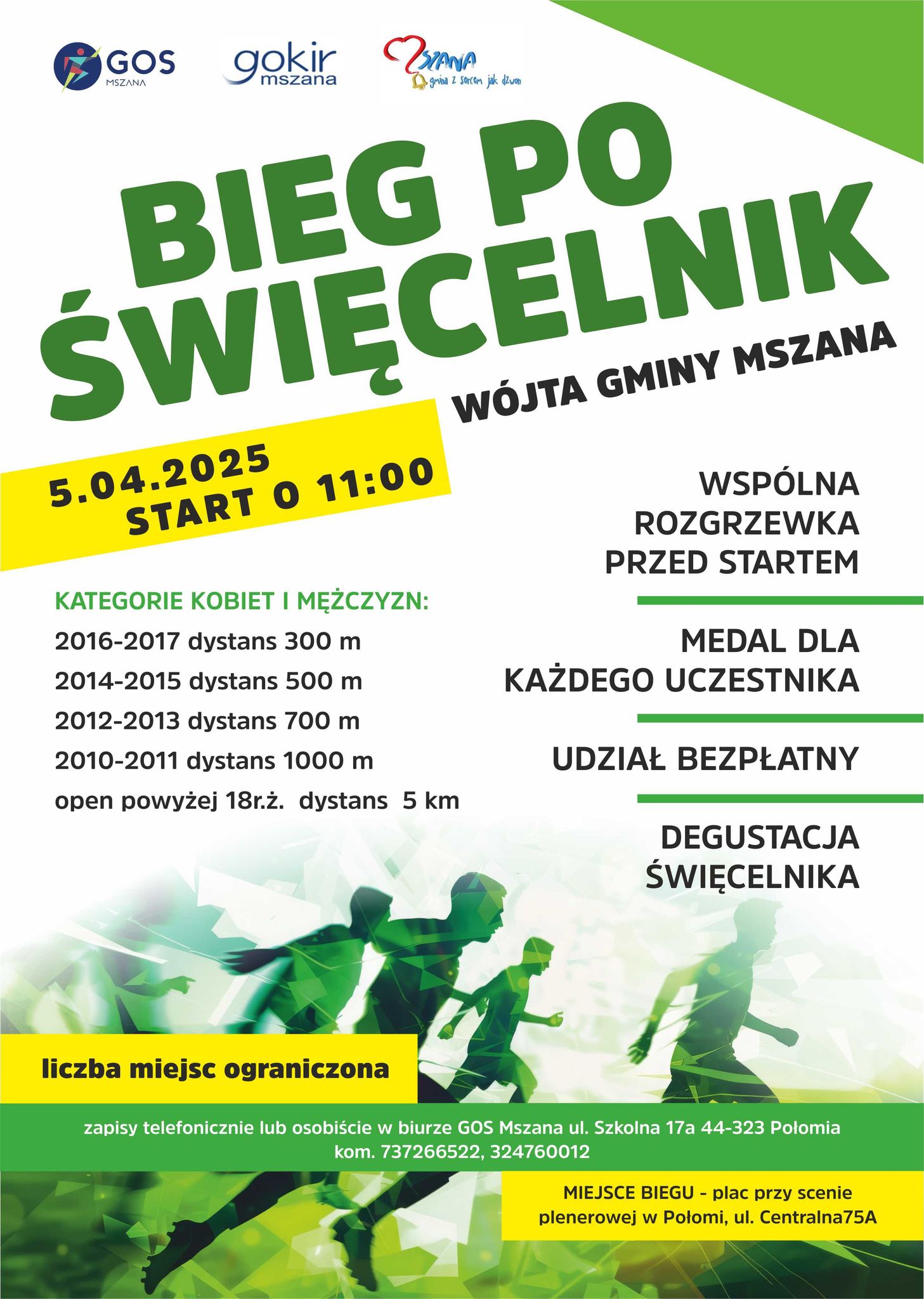 GOS MSZANA

gokir mszana

MSZANA gmina z sercem jak dzwon

BIEG PO ŚWIĘCELNIK

WÓJTA GMINY MSZANA

5.04.2025
START O 11:00

KATEGORIE KOBIET I MĘŻCZYZN:
2016-2017 dystans 300 m
2014-2015 dystans 500 m
2012-2013 dystans 700 m
2010-2011 dystans 1000 m
open powyżej 18r.ż. dystans 5 km

WSPÓLNA ROZGRZEWKA PRZED STARTEM

MEDAL DLA KAŻDEGO UCZESTNIKA

UDZIAŁ BEZPŁATNY

DEGUSTACJA ŚWIĘCELNIKA

liczba miejsc ograniczona

zapisy telefonicznie lub osobiście w biurze GOS Mszana ul. Szkolna 17a 44-323 Połomia
kom. 737266522, 324760012

MIEJSCE BIEGU - plac przy scenie plenerowej w Połomi, ul. Centralna75A